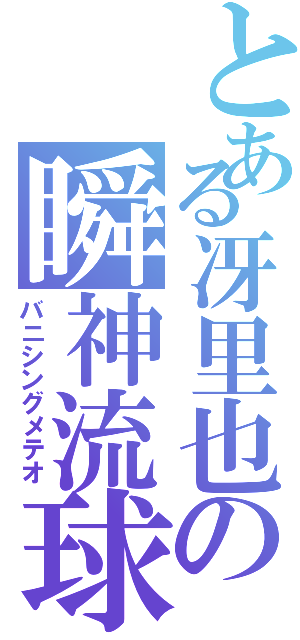 とある冴里也の
瞬神流球
バニシングメテオ